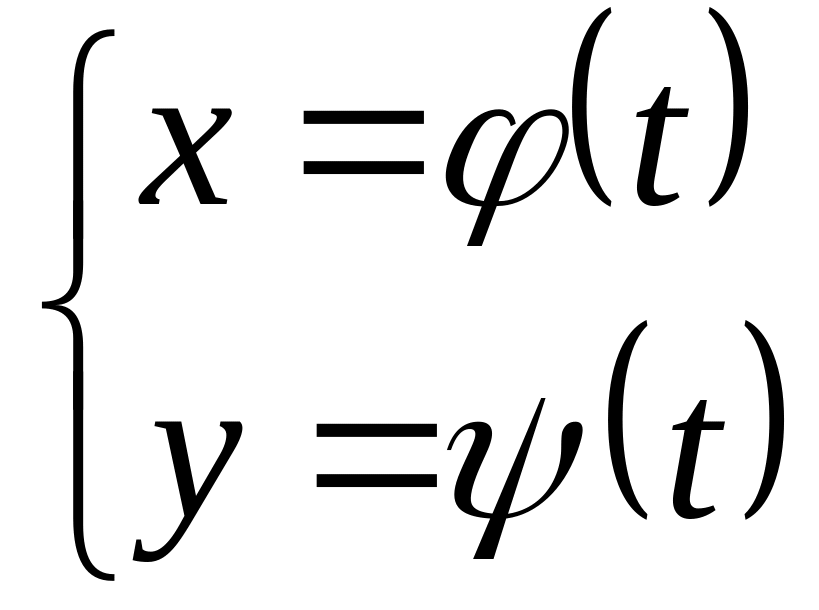 $\begin{cases} x = \varphi(t) \\ y = \psi(t) \end{cases}$